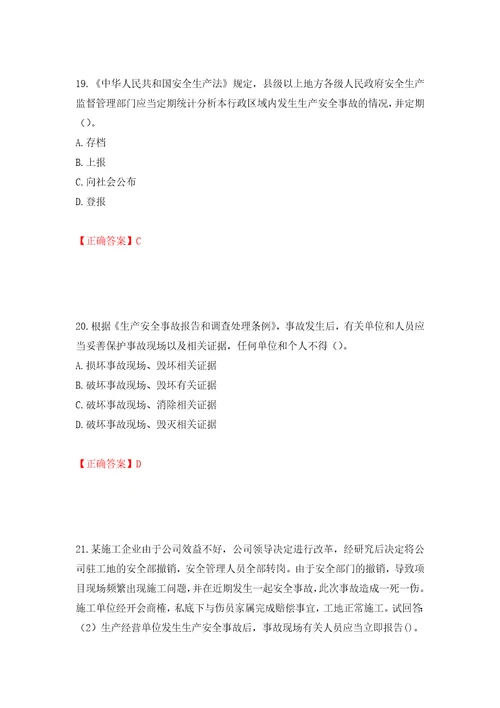 19.《中华人民共和国安全生产法》规定，县级以上地方各级人民政府安全生产监督管理部门应当定期统计分析本行政区域内发生生产安全事故的情况，并定期（）。
A. 存档
B. 上报
C. 向社会公布
D. 登报

【正确答案】C

20. 根据《生产安全事故报告和调查处理条例》，事故发生后，有关单位和人员应当妥善保护事故现场以及相关证据，任何单位和个人不得（）。
A. 损坏事故现场、毁坏相关证据
B. 破坏事故现场、毁坏有关证据
C. 破坏事故现场、消除相关证据
D. 破坏事故现场、毁灭相关证据

【正确答案】D

21. 某施工企业由于公司效益不好，公司领导决定进行改革，经研究后决定将公司驻工地的安全部撤销，安全管理人员全部转岗。由于安全部门的撤销，导致项目现场频繁出现施工问题，并在近期发生一起安全事故，此次事故造成一死一伤。施工单位经开会商榷，私底下与伤员家属完成赔偿事宜，工地正常施工。试回答（2）生产经营单位发生生产安全事故后，事故现场有关人员应当立即报告()。